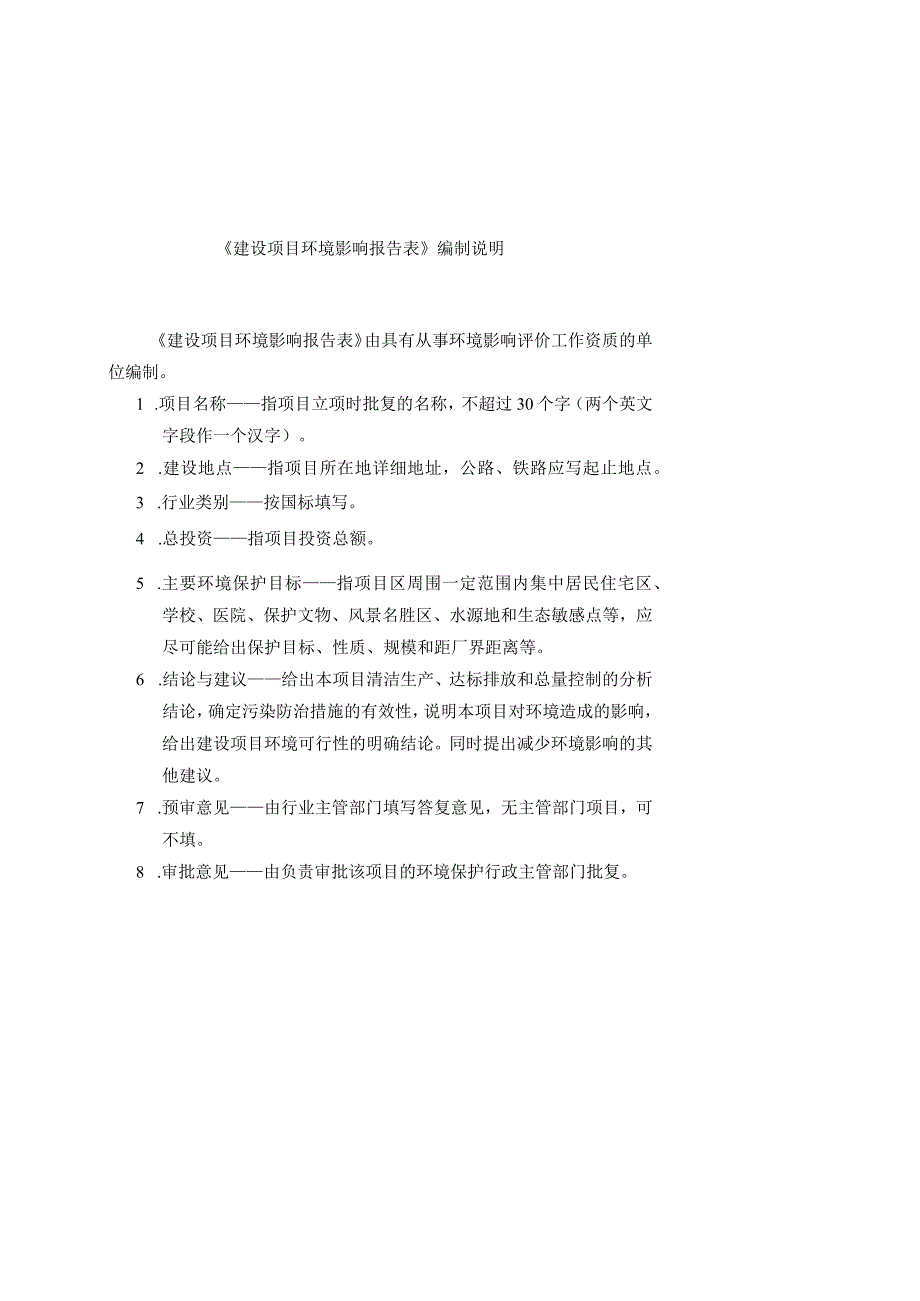 《建设项目环境影响报告表》编制说明

《建设项目环境影响报告表》由具有从事环境影响评价工作资质的单位编制。

1 .项目名称——指项目立项时批复的名称，不超过30个字（两个英文字段作一个汉字）。

2 .建设地点——指项目所在地详细地址，公路、铁路应写起止地点。

3 .行业类别——按国标填写。

4 .总投资——指项目投资总额。

5 .主要环境保护目标——指项目区周围一定范围内集中居民住宅区、学校、医院、保护文物、风景名胜区、水源地和生态敏感点等，应尽可能给出保护目标、性质、规模和距厂界距离等。

6 .结论与建议——给出本项目清洁生产、达标排放和总量控制的分析结论，确定污染防治措施的有效性，说明本项目对环境造成的影响，给出建设项目环境可行性的明确结论。同时提出减少环境影响的其他建议。

7 .预审意见——由行业主管部门填写答复意见，无主管部门项目，可不填。

8 .审批意见——由负责审批该项目的环境保护行政主管部门批复。